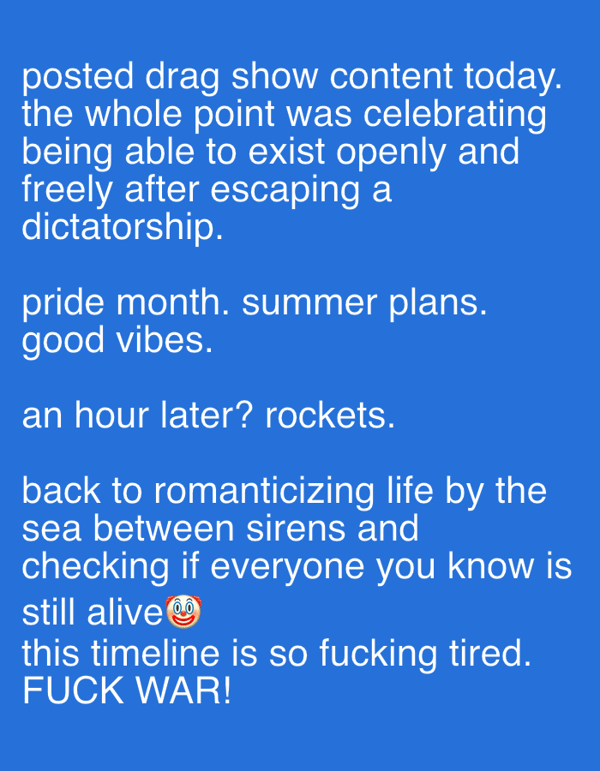 posted drag show content today. the whole point was celebrating being able to exist openly and freely after escaping a dictatorship.

pride month. summer plans. good vibes.

an hour later? rockets.

back to romanticizing life by the sea between sirens and checking if everyone you know is still alive🤡
this timeline is so fucking tired.
FUCK WAR!